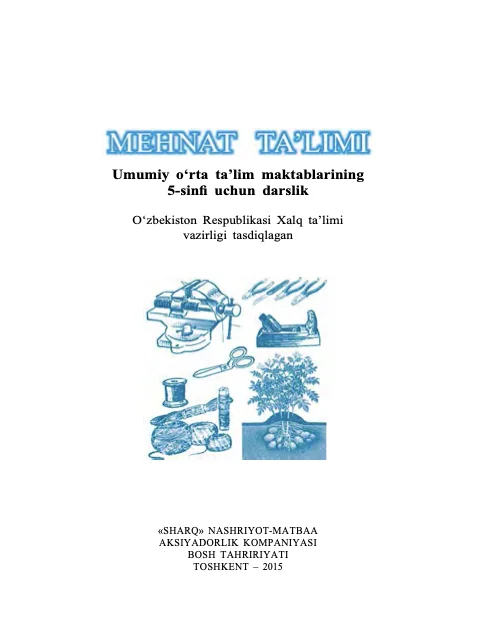 MEHNAT TA'LIMI

Umumiy o'rta ta'lim maktablarining 5-sinfi uchun darslik

O'zbekiston Respublikasi Xalq ta'limi vazirligi tasdiqlagan

«SHARQ» NASHRIYOT-MATBAA
AKSIYADORLIK KOMPANIYASI
BOSH TAHRIRIYATI
TOSHKENT – 2015